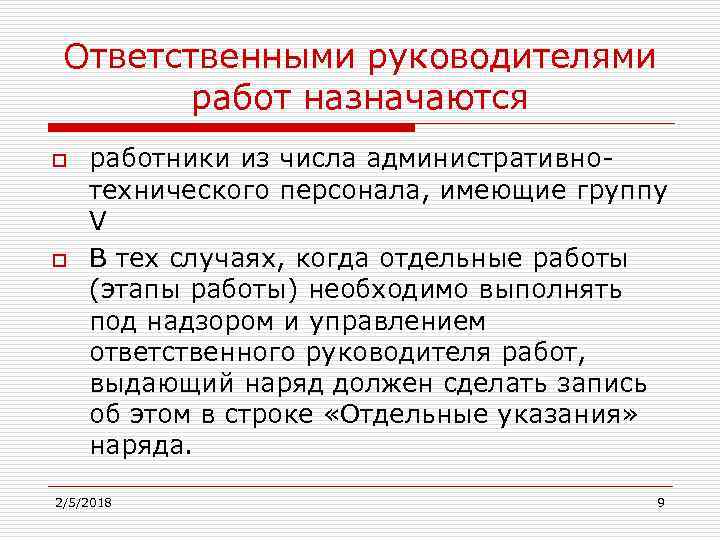 Ответственными руководителями работ назначаются

работники из числа административно-технического персонала, имеющие группу V

В тех случаях, когда отдельные работы (этапы работы) необходимо выполнять под надзором и управлением ответственного руководителя работ, выдающий наряд должен сделать запись об этом в строке «Отдельные указания» наряда.

2/5/2018

9